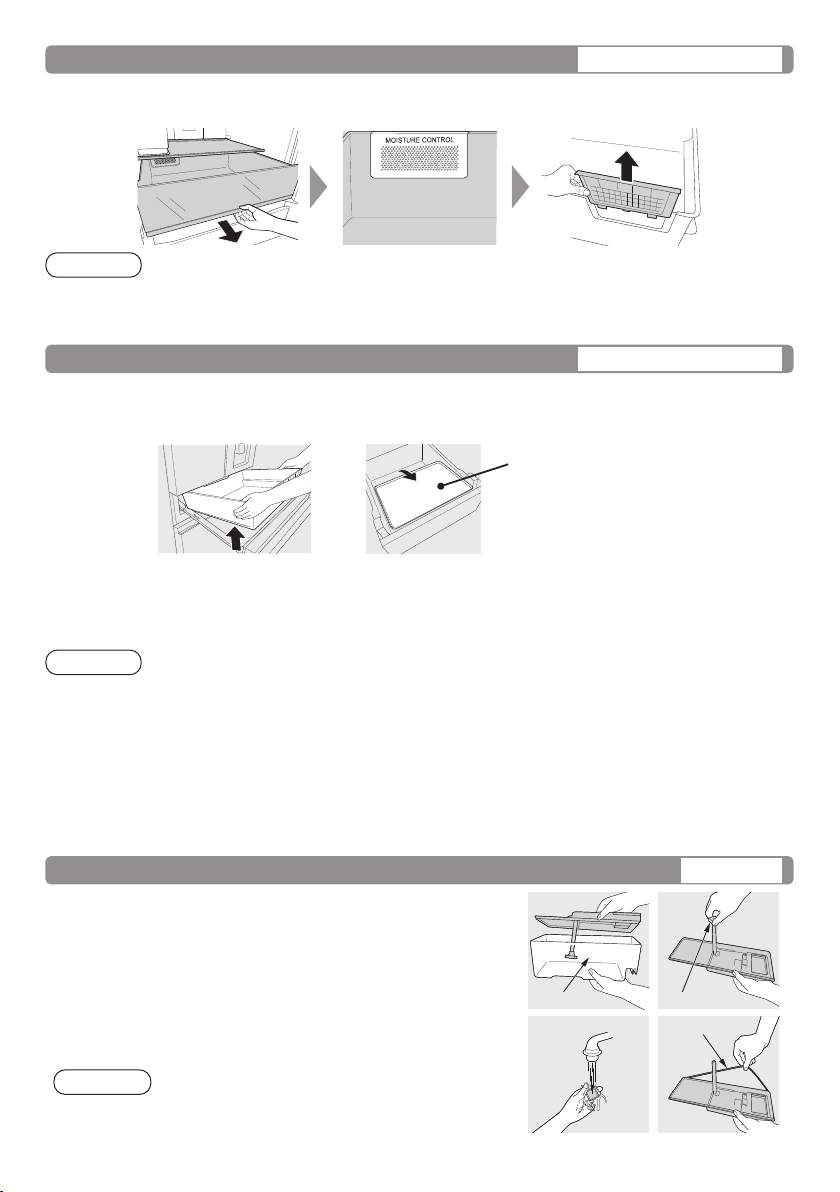 MOISTURE CONTROL